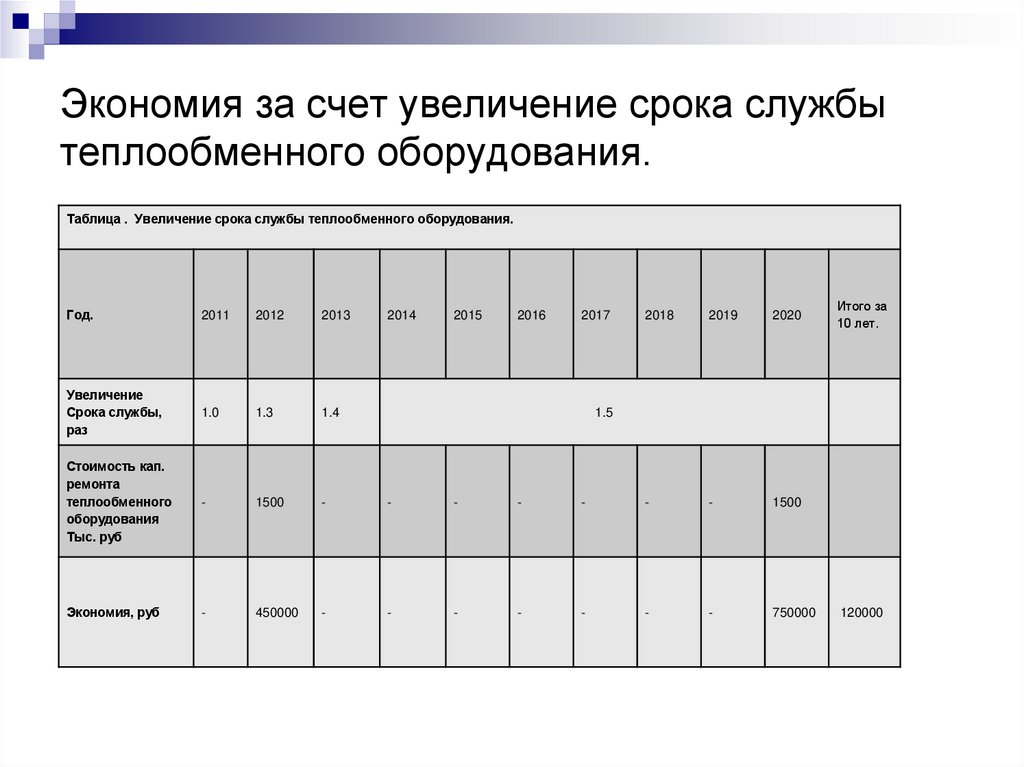 Экономия за счет увеличение срока службы теплообменного оборудования.

Таблица . Увеличение срока службы теплообменного оборудования.

| Год. | 2011 | 2012 | 2013 | 2014 | 2015 | 2016 | 2017 | 2018 | 2019 | 2020 | Итого за 10 лет. |
|---|---|---|---|---|---|---|---|---|---|---|---|
| Увеличение Срока службы, раз | 1.0 | 1.3 | 1.4 | 1.5 | | | | | | | |
| Стоимость кап. ремонта теплообменного оборудования Тыс. руб | - | 1500 | - | - | - | - | - | - | - | 1500 | |
| Экономия, руб | - | 450000 | - | - | - | - | - | - | - | 750000 | 120000 |